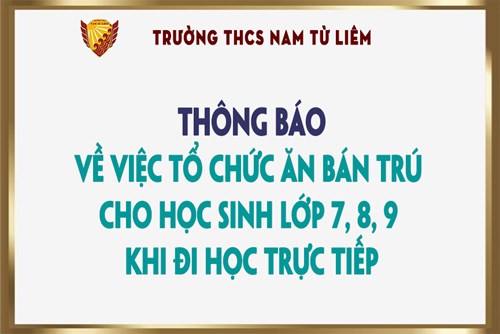 TRƯỜNG THCS NAM TỪ LIÊM

THÔNG BÁO
VỀ VIỆC TỔ CHỨC ĂN BÁN TRÚ
CHO HỌC SINH LỚP 7, 8, 9
KHI ĐI HỌC TRỰC TIẾP